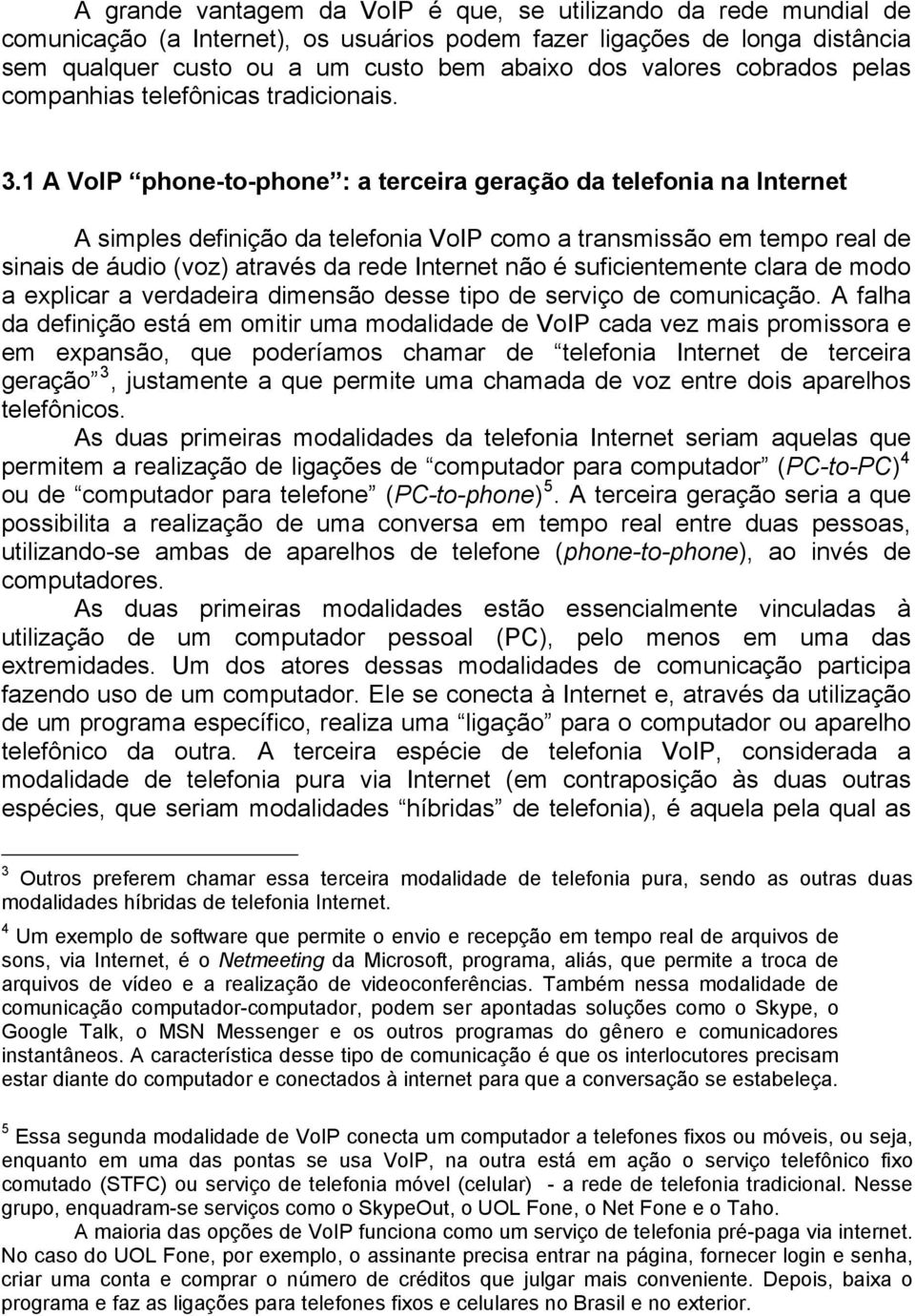 A grande vantagem da VoIP é que, se utilizando da rede mundial de comunicação (a Internet), os usuários podem fazer ligações de longa distância sem qualquer custo ou a um custo bem abaixo dos valores cobrados pelas companhias telefônicas tradicionais.

3.1 A VoIP “phone-to-phone”: a terceira geração da telefonia na Internet

A simples definição da telefonia VoIP como a transmissão em tempo real de sinais de áudio (voz) através da rede Internet não é suficientemente clara de modo a explicar a verdadeira dimensão desse tipo de serviço de comunicação. A falha da definição está em omitir uma modalidade de VoIP cada vez mais promissora e em expansão, que poderíamos chamar de “telefonia Internet de terceira geração”$^3$, justamente a que permite uma chamada de voz entre dois aparelhos telefônicos.

As duas primeiras modalidades da telefonia Internet seriam aquelas que permitem a realização de ligações de “computador para computador” (PC-to-PC)$^4$ ou de “computador para telefone” (PC-to-phone)$^5$. A terceira geração seria a que possibilita a realização de uma conversa em tempo real entre duas pessoas, utilizando-se ambas de aparelhos de telefone (phone-to-phone), ao invés de computadores.

As duas primeiras modalidades estão essencialmente vinculadas à utilização de um computador pessoal (PC), pelo menos em uma das extremidades. Um dos atores dessas modalidades de comunicação participa fazendo uso de um computador. Ele se conecta à Internet e, através da utilização de um programa específico, realiza uma “ligação” para o computador ou aparelho telefônico da outra. A terceira espécie de telefonia VoIP, considerada a modalidade de telefonia pura via Internet (em contraposição às duas outras espécies, que seriam modalidades “híbridas” de telefonia), é aquela pela qual as

$^3$ Outros preferem chamar essa terceira modalidade de telefonia pura, sendo as outras duas modalidades híbridas de telefonia Internet.

$^4$ Um exemplo de software que permite o envio e recepção em tempo real de arquivos de sons, via Internet, é o Netmeeting da Microsoft, programa, aliás, que permite a troca de arquivos de vídeo e a realização de videoconferências. Também nessa modalidade de comunicação computador-computador, podem ser apontadas soluções como o Skype, o Google Talk, o MSN Messenger e os outros programas do gênero e comunicadores instantâneos. A característica desse tipo de comunicação é que os interlocutores precisam estar diante do computador e conectados à internet para que a conversação se estabeleça.

$^5$ Essa segunda modalidade de VoIP conecta um computador a telefones fixos ou móveis, ou seja, enquanto em uma das pontas se usa VoIP, na outra está em ação o serviço telefônico fixo comutado (STFC) ou serviço de telefonia móvel (celular) - a rede de telefonia tradicional. Nesse grupo, enquadram-se serviços como o SkypeOut, o UOL Fone, o Net Fone e o Taho.

A maioria das opções de VoIP funciona como um serviço de telefonia pré-paga via internet. No caso do UOL Fone, por exemplo, o assinante precisa entrar na página, fornecer login e senha, criar uma conta e comprar o número de créditos que julgar mais conveniente. Depois, baixa o programa e faz as ligações para telefones fixos e celulares no Brasil e no exterior.